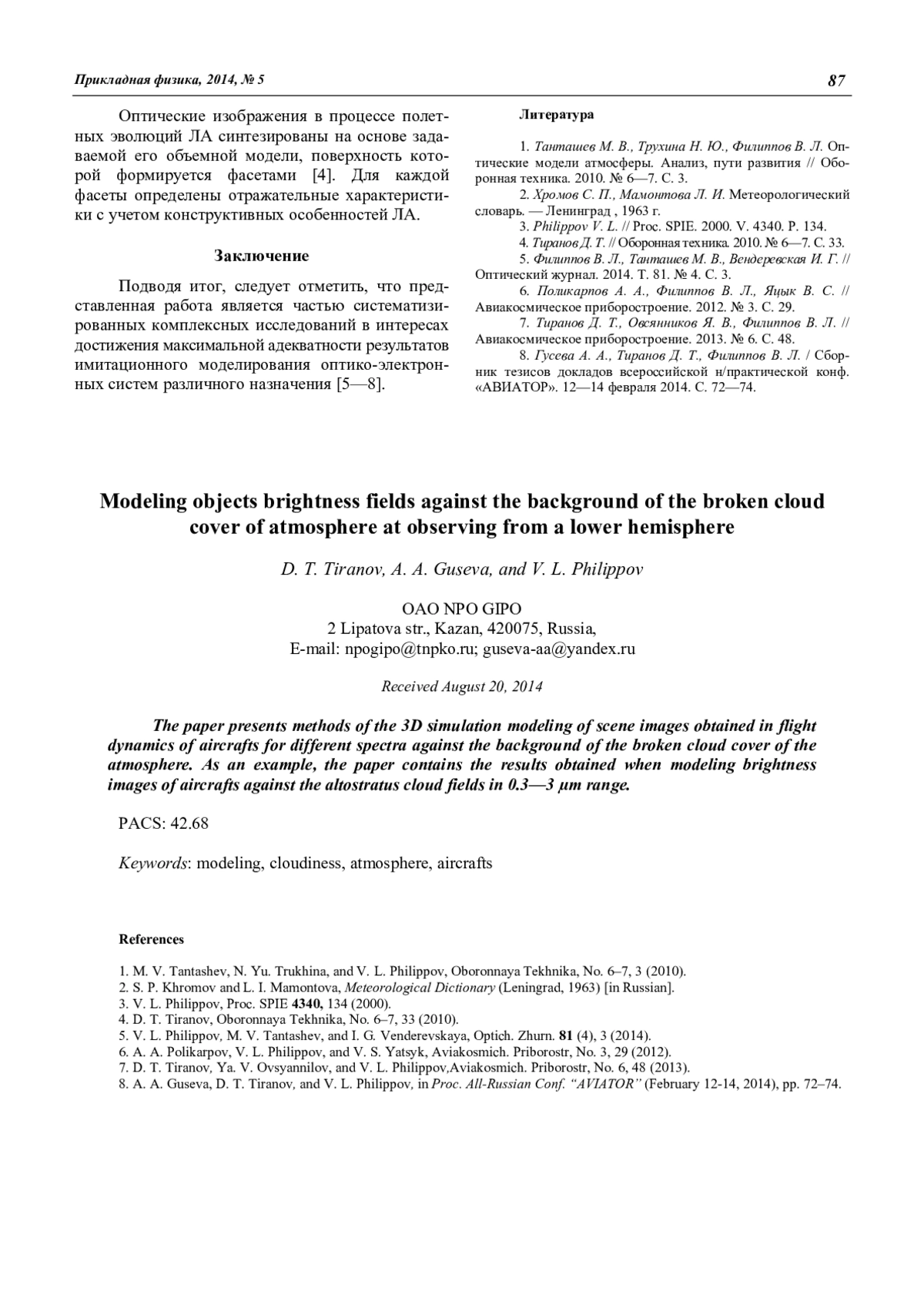 Прикладная физика, 2014, № 5

87

Оптические изображения в процессе полетных эволюций ЛА синтезированы на основе задаваемой его объемной модели, поверхность которой формируется фасетами [4]. Для каждой фасеты определены отражательные характеристики с учетом конструктивных особенностей ЛА.

Заключение

Подводя итог, следует отметить, что представленная работа является частью систематизированных комплексных исследований в интересах достижения максимальной адекватности результатов имитационного моделирования оптико-электронных систем различного назначения [5—8].

Литература

1. Танташев М. В., Трухина Н. Ю., Филиппов В. Л. Оптические модели атмосферы. Анализ, пути развития // Оборонная техника. 2010. № 6—7. С. 3.
2. Хромов С. П., Мамонтова Л. И. Метеорологический словарь. — Ленинград , 1963 г.
3. Philippov V. L. // Proc. SPIE. 2000. V. 4340. P. 134.
4. Тиранов Д. Т. // Оборонная техника. 2010. № 6—7. С. 33.
5. Филиппов В. Л., Танташев М. В., Вендеревская И. Г. // Оптический журнал. 2014. Т. 81. № 4. С. 3.
6. Поликарпов А. А., Филиппов В. Л., Яцык В. С. // Авиакосмическое приборостроение. 2012. № 3. С. 29.
7. Тиранов Д. Т., Овсянников Я. В., Филиппов В. Л. // Авиакосмическое приборостроение. 2013. № 6. С. 48.
8. Гусева А. А., Тиранов Д. Т., Филиппов В. Л. / Сборник тезисов докладов всероссийской н/практической конф. «АВИАТОР». 12—14 февраля 2014. С. 72—74.

Modeling objects brightness fields against the background of the broken cloud cover of atmosphere at observing from a lower hemisphere

D. T. Tiranov, A. A. Guseva, and V. L. Philippov

OAO NPO GIPO
2 Lipatova str., Kazan, 420075, Russia,
E-mail: npogipo@tnpko.ru; guseva-aa@yandex.ru

Received August 20, 2014

The paper presents methods of the 3D simulation modeling of scene images obtained in flight dynamics of aircrafts for different spectra against the background of the broken cloud cover of the atmosphere. As an example, the paper contains the results obtained when modeling brightness images of aircrafts against the altostratus cloud fields in 0.3—3 μm range.

PACS: 42.68

Keywords: modeling, cloudiness, atmosphere, aircrafts

References

1. M. V. Tantashev, N. Yu. Trukhina, and V. L. Philippov, Oboronnaya Tekhnika, No. 6–7, 3 (2010).
2. S. P. Khromov and L. I. Mamontova, Meteorological Dictionary (Leningrad, 1963) [in Russian].
3. V. L. Philippov, Proc. SPIE 4340, 134 (2000).
4. D. T. Tiranov, Oboronnaya Tekhnika, No. 6–7, 33 (2010).
5. V. L. Philippov, M. V. Tantashev, and I. G. Venderevskaya, Optich. Zhurn. 81 (4), 3 (2014).
6. A. A. Polikarpov, V. L. Philippov, and V. S. Yatsyk, Aviakosmich. Priborostr, No. 3, 29 (2012).
7. D. T. Tiranov, Ya. V. Ovsyannilov, and V. L. Philippov,Aviakosmich. Priborostr, No. 6, 48 (2013).
8. A. A. Guseva, D. T. Tiranov, and V. L. Philippov, in Proc. All-Russian Conf. “AVIATOR” (February 12-14, 2014), pp. 72–74.